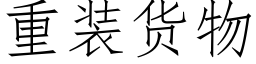 重装货物